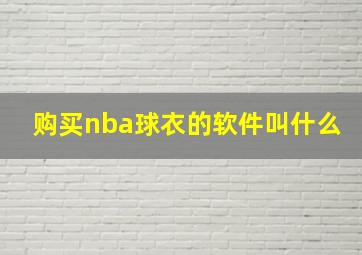 购买nba球衣的软件叫什么